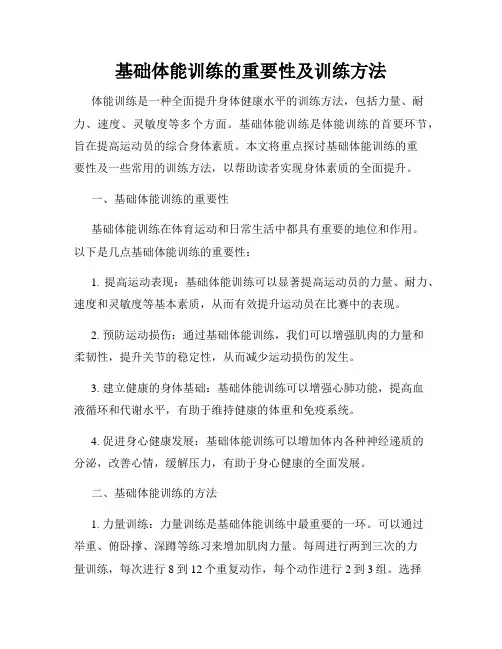 基础体能训练的重要性及训练方法

体能训练是一种全面提升身体健康水平的训练方法，包括力量、耐力、速度、灵敏度等多个方面。基础体能训练是体能训练的首要环节，旨在提高运动员的综合身体素质。本文将重点探讨基础体能训练的重要性及一些常用的训练方法，以帮助读者实现身体素质的全面提升。

一、基础体能训练的重要性

基础体能训练在体育运动和日常生活中都具有重要的地位和作用。以下是几点基础体能训练的重要性：

1. 提高运动表现：基础体能训练可以显著提高运动员的力量、耐力、速度和灵敏度等基本素质，从而有效提升运动员在比赛中的表现。

2. 预防运动损伤：通过基础体能训练，我们可以增强肌肉的力量和柔韧性，提升关节的稳定性，从而减少运动损伤的发生。

3. 建立健康的身体基础：基础体能训练可以增强心肺功能，提高血液循环和代谢水平，有助于维持健康的体重和免疫系统。

4. 促进身心健康发展：基础体能训练可以增加体内各种神经递质的分泌，改善心情，缓解压力，有助于身心健康的全面发展。

二、基础体能训练的方法

1. 力量训练：力量训练是基础体能训练中最重要的一环。可以通过举重、俯卧撑、深蹲等练习来增加肌肉力量。每周进行两到三次的力量训练，每次进行 8 到 12 个重复动作，每个动作进行 2 到 3 组。选择